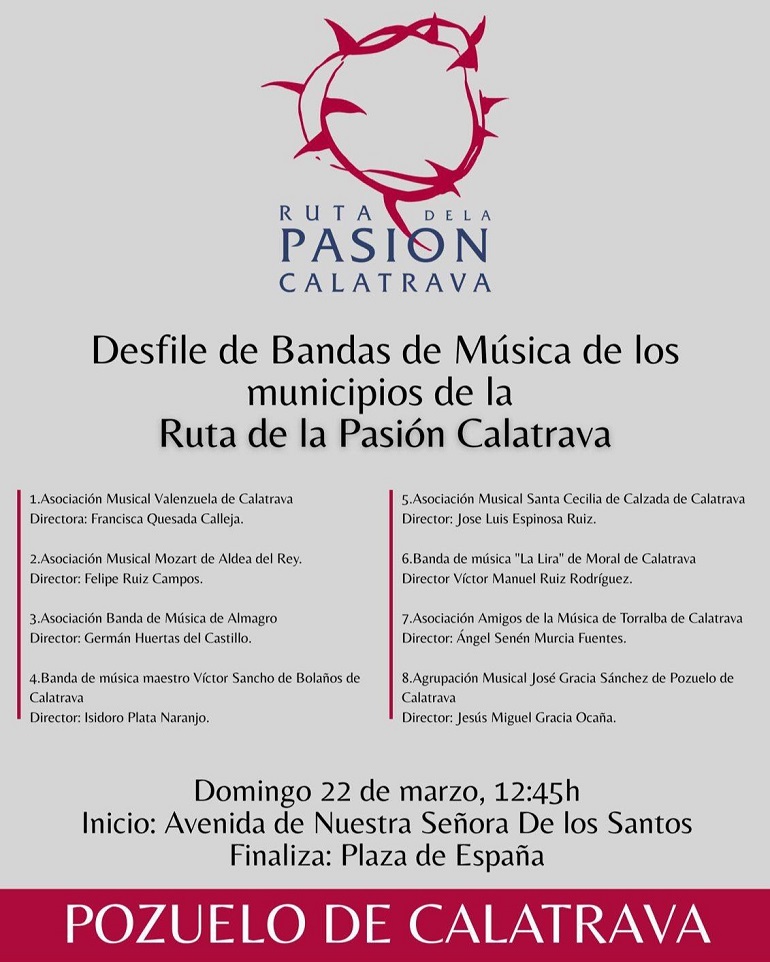 RUTA DE LA
PASION
CALATRAVA

Desfile de Bandas de Música de los municipios de la
Ruta de la Pasión Calatrava

1.Asociación Musical Valenzuela de Calatrava
Directora: Francisca Quesada Calleja.

2.Asociación Musical Mozart de Aldea del Rey.
Director: Felipe Ruiz Campos.

3.Asociación Banda de Música de Almagro
Director: Germán Huertas del Castillo.

4.Banda de música maestro Víctor Sancho de Bolaños de Calatrava
Director: Isidoro Plata Naranjo.

5.Asociación Musical Santa Cecilia de Calzada de Calatrava
Director: Jose Luis Espinosa Ruiz.

6.Banda de música "La Lira" de Moral de Calatrava
Director Víctor Manuel Ruiz Rodríguez.

7.Asociación Amigos de la Música de Torralba de Calatrava
Director: Ángel Senén Murcia Fuentes.

8.Agrupación Musical José Gracia Sánchez de Pozuelo de Calatrava
Director: Jesús Miguel Gracia Ocaña.

Domingo 22 de marzo, 12:45h
Inicio: Avenida de Nuestra Señora De los Santos
Finaliza: Plaza de España

POZUELO DE CALATRAVA